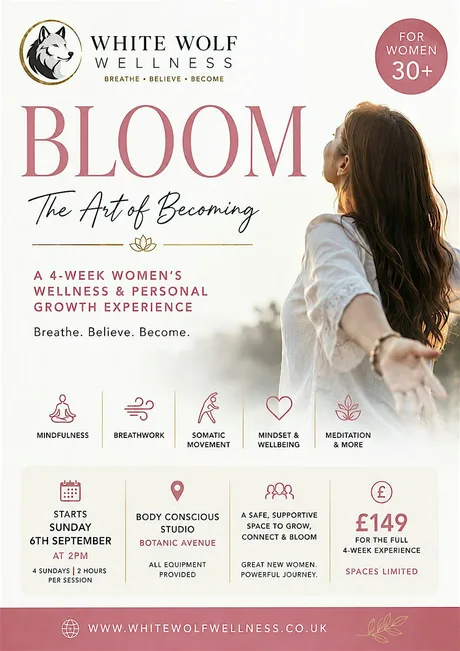 WHITE WOLF
WELLNESS
BREATHE • BELIEVE • BECOME

FOR WOMEN 30+

BLOOM

The Art of Becoming

A 4-WEEK WOMEN'S WELLNESS & PERSONAL GROWTH EXPERIENCE

Breathe. Believe. Become.

MINDFULNESS

BREATHWORK

SOMATIC MOVEMENT

MINDSET & WELLBEING

MEDITATION & MORE

STARTS SUNDAY 6TH SEPTEMBER
AT 2PM
4 SUNDAYS | 2 HOURS PER SESSION

BODY CONSCIOUS STUDIO
BOTANIC AVENUE
ALL EQUIPMENT PROVIDED

A SAFE, SUPPORTIVE SPACE TO GROW, CONNECT & BLOOM
GREAT NEW WOMEN. POWERFUL JOURNEY.

£
£149
FOR THE FULL 4-WEEK EXPERIENCE
SPACES LIMITED

WWW.WHITEWOLFWELLNESS.CO.UK